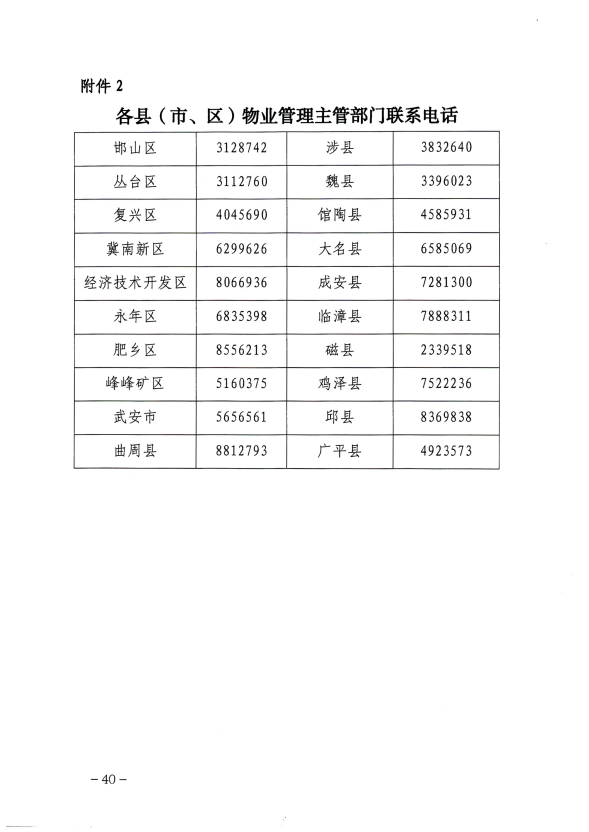 附件 2

各县（市、区）物业管理主管部门联系电话

| 邯山区 | 3128742 | 涉县 | 3832640 |
|---|---|---|---|
| 丛台区 | 3112760 | 魏县 | 3396023 |
| 复兴区 | 4045690 | 馆陶县 | 4585931 |
| 冀南新区 | 6299626 | 大名县 | 6585069 |
| 经济技术开发区 | 8066936 | 成安县 | 7281300 |
| 永年区 | 6835398 | 临漳县 | 7888311 |
| 肥乡区 | 8556213 | 磁县 | 2339518 |
| 峰峰矿区 | 5160375 | 鸡泽县 | 7522236 |
| 武安市 | 5656561 | 邱县 | 8369838 |
| 曲周县 | 8812793 | 广平县 | 4923573 |

－40－